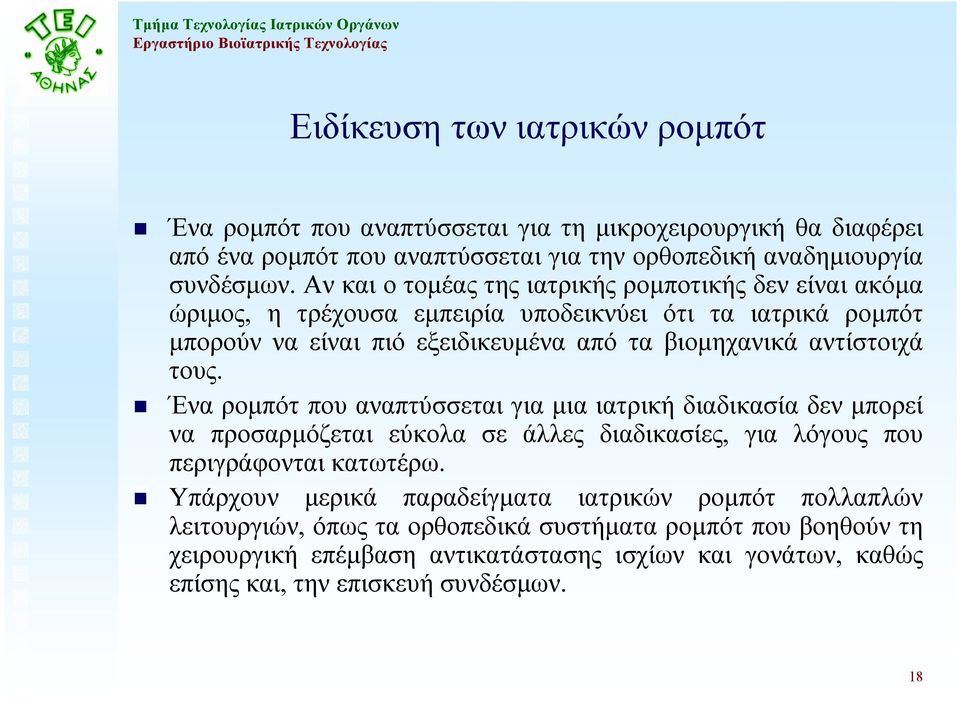 ΤΕΙ ΑΘΗΝΑΣ

Τμήμα Τεχνολογίας Ιατρικών Οργάνων
Εργαστήριο Βιοϊατρικής Τεχνολογίας

Ειδίκευση των ιατρικών ρομπότ

Ένα ρομπότ που αναπτύσσεται για τη μικροχειρουργική θα διαφέρει από ένα ρομπότ που αναπτύσσεται για την ορθοπεδική αναδημιουργία συνδέσμων. Αν και ο τομέας της ιατρικής ρομποτικής δεν είναι ακόμα ώριμος, η τρέχουσα εμπειρία υποδεικνύει ότι τα ιατρικά ρομπότ μπορούν να είναι πιό εξειδικευμένα από τα βιομηχανικά αντίστοιχά τους.

Ένα ρομπότ που αναπτύσσεται για μια ιατρική διαδικασία δεν μπορεί να προσαρμόζεται εύκολα σε άλλες διαδικασίες, για λόγους που περιγράφονται κατωτέρω.

Υπάρχουν μερικά παραδείγματα ιατρικών ρομπότ πολλαπλών λειτουργιών, όπως τα ορθοπεδικά συστήματα ρομπότ που βοηθούν τη χειρουργική επέμβαση αντικατάστασης ισχίων και γονάτων, καθώς επίσης και, την επισκευή συνδέσμων.

18